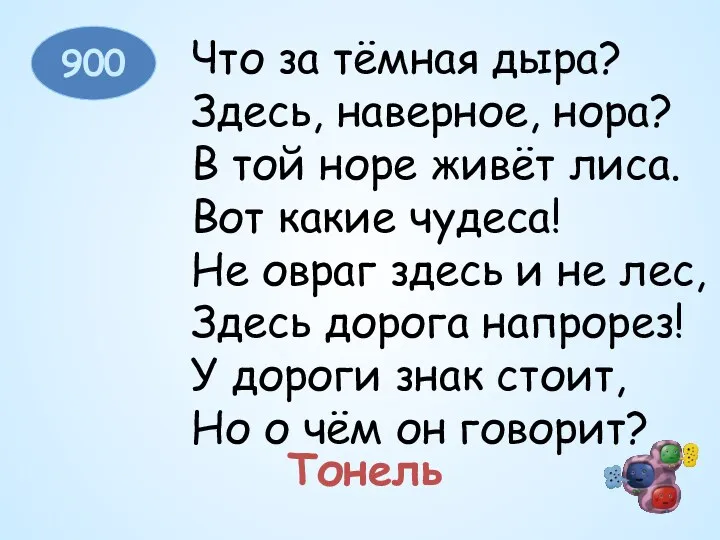 900

Что за тёмная дыра?
Здесь, наверное, нора?
В той норе живёт лиса.
Вот какие чудеса!
Не овраг здесь и не лес,
Здесь дорога напрорез!
У дороги знак стоит,
Но о чём он говорит?

Тонель